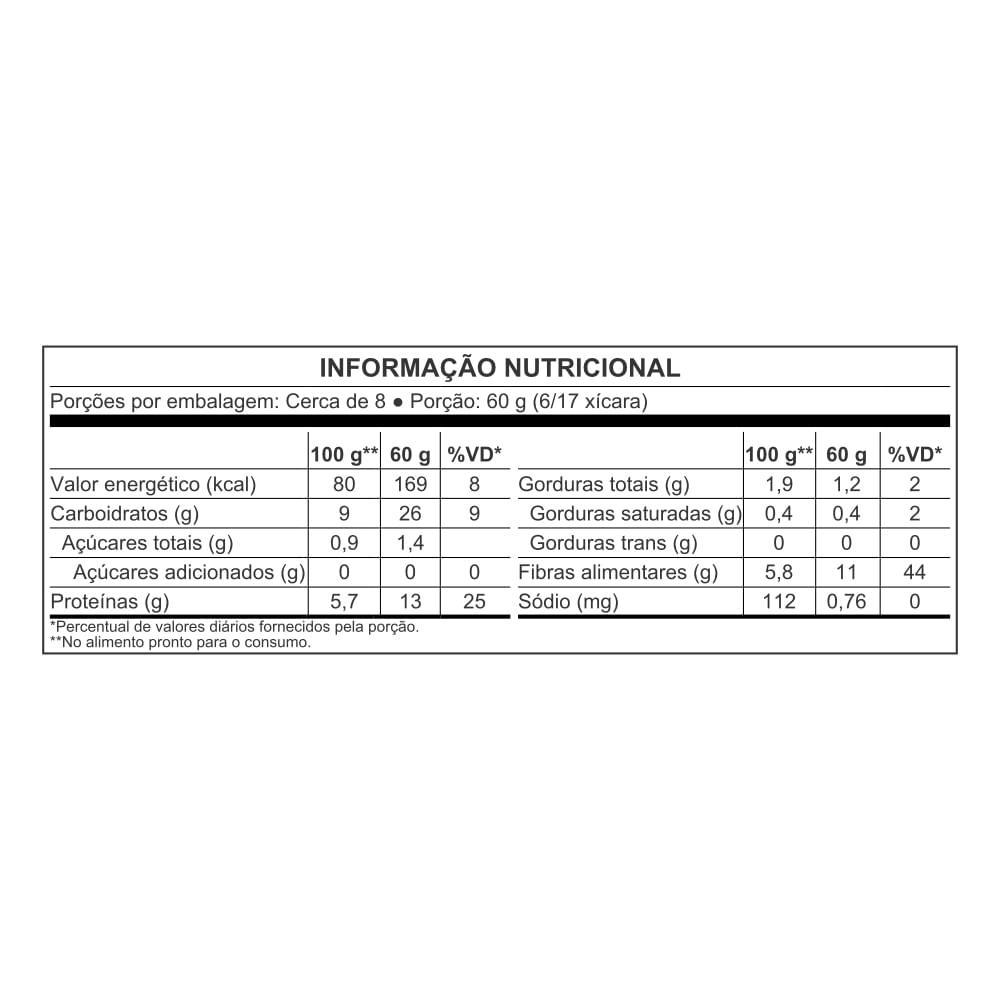 INFORMAÇÃO NUTRICIONAL

Porções por embalagem: Cerca de 8 ● Porção: 60 g (6/17 xícara)

| | 100 g** | 60 g | %VD* |
|---|---|---|---|
| Valor energético (kcal) | 80 | 169 | 8 |
| Carboidratos (g) | 9 | 26 | 9 |
| Açúcares totais (g) | 0,9 | 1,4 | |
| Açúcares adicionados (g) | 0 | 0 | 0 |
| Proteínas (g) | 5,7 | 13 | 25 |

| | 100 g** | 60 g | %VD* |
|---|---|---|---|
| Gorduras totais (g) | 1,9 | 1,2 | 2 |
| Gorduras saturadas (g) | 0,4 | 0,4 | 2 |
| Gorduras trans (g) | 0 | 0 | 0 |
| Fibras alimentares (g) | 5,8 | 11 | 44 |
| Sódio (mg) | 112 | 0,76 | 0 |

*Percentual de valores diários fornecidos pela porção.
**No alimento pronto para o consumo.